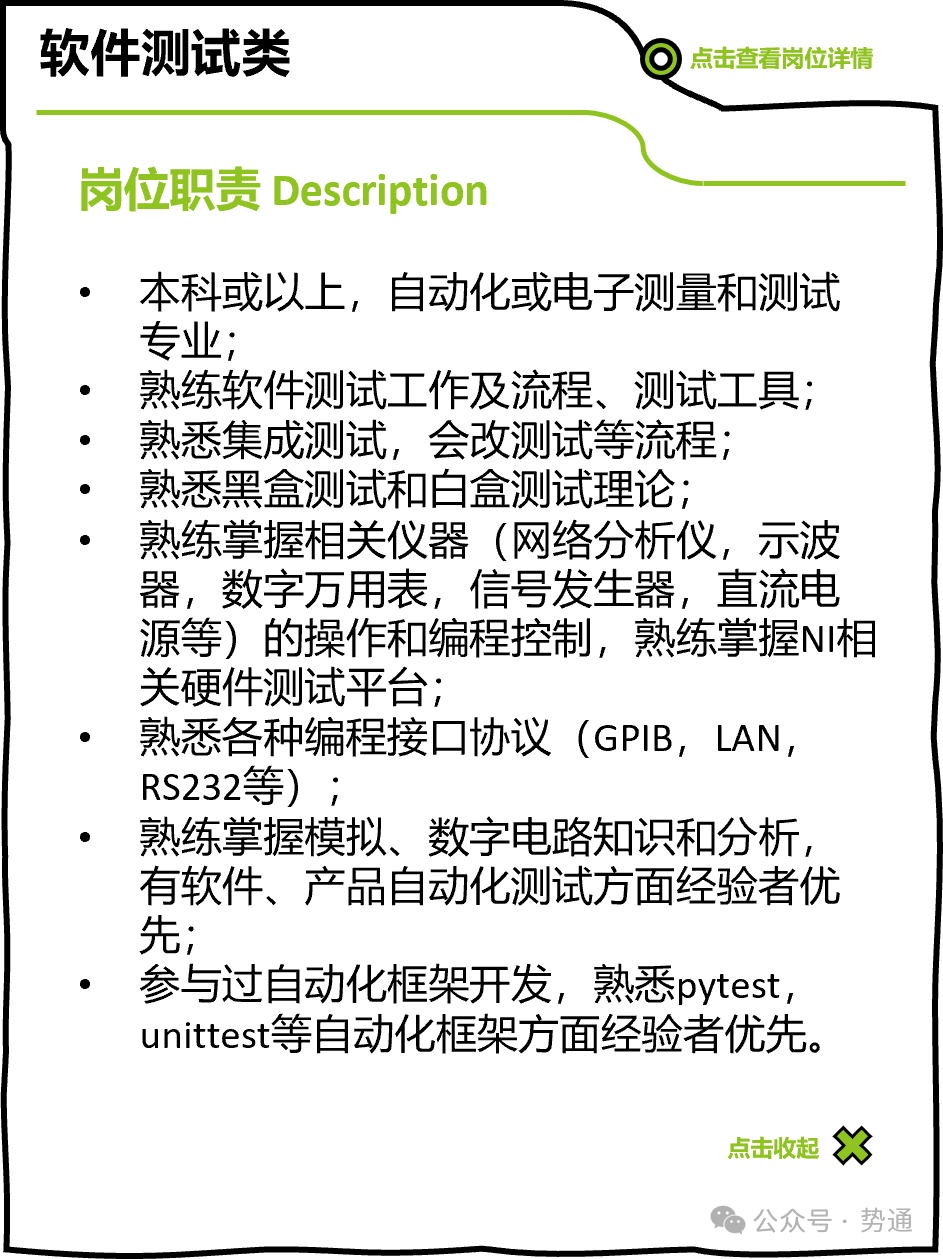 软件测试类

点击查看岗位详情

岗位职责 Description

• 本科或以上，自动化或电子测量和测试专业；
• 熟练软件测试工作及流程、测试工具；
• 熟悉集成测试，会改测试等流程；
• 熟悉黑盒测试和白盒测试理论；
• 熟练掌握相关仪器（网络分析仪，示波器，数字万用表，信号发生器，直流电源等）的操作和编程控制，熟练掌握NI相关硬件测试平台；
• 熟悉各种编程接口协议（GPIB，LAN，RS232等）；
• 熟练掌握模拟、数字电路知识和分析，有软件、产品自动化测试方面经验者优先；
• 参与过自动化框架开发，熟悉pytest，unittest等自动化框架方面经验者优先。

点击收起

公众号 · 势通